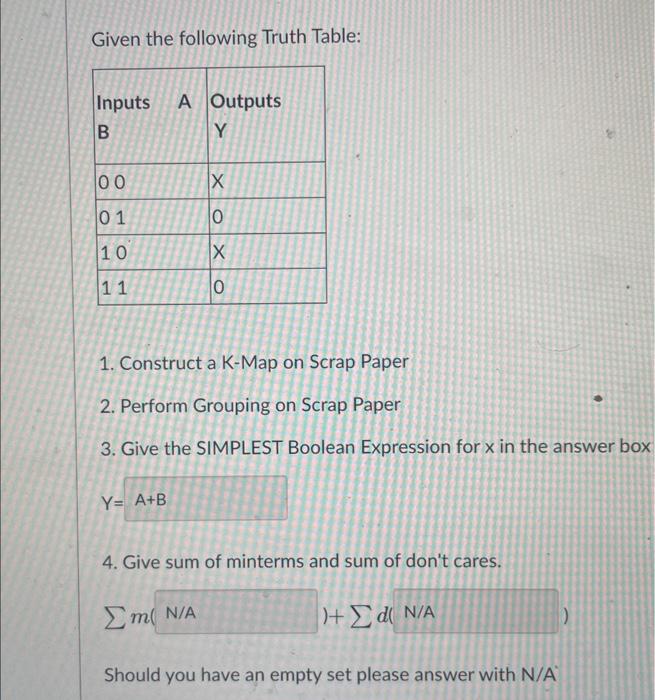 Given the following Truth Table:

| Inputs A B | Outputs Y |
|---|---|
| 0 0 | X |
| 0 1 | 0 |
| 1 0 | X |
| 1 1 | 0 |

1. Construct a K-Map on Scrap Paper

2. Perform Grouping on Scrap Paper

3. Give the SIMPLEST Boolean Expression for x in the answer box

Y= A+B

4. Give sum of minterms and sum of don't cares.

$\sum m($ N/A $)+\sum d($ N/A $)$

Should you have an empty set please answer with N/A